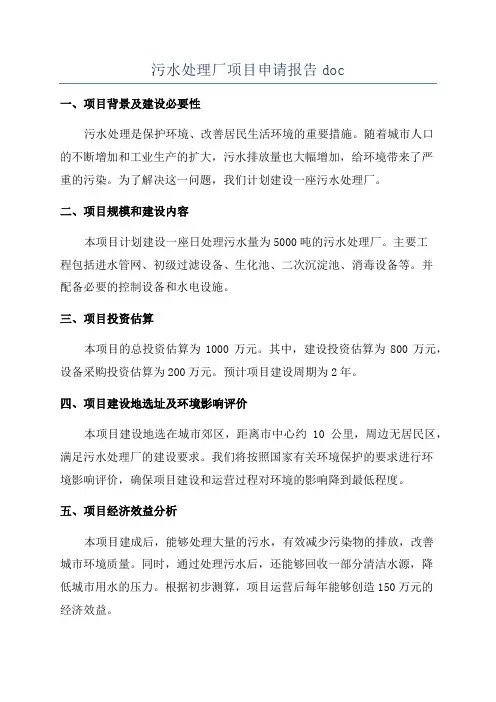 污水处理厂项目申请报告 doc

一、项目背景及建设必要性

污水处理是保护环境、改善居民生活环境的重要措施。随着城市人口的不断增加和工业生产的扩大，污水排放量也大幅增加，给环境带来了严重的污染。为了解决这一问题，我们计划建设一座污水处理厂。

二、项目规模和建设内容

本项目计划建设一座日处理污水量为5000吨的污水处理厂。主要工程包括进水管网、初级过滤设备、生化池、二次沉淀池、消毒设备等。并配备必要的控制设备和水电设施。

三、项目投资估算

本项目的总投资估算为 1000 万元。其中，建设投资估算为 800 万元，设备采购投资估算为200万元。预计项目建设周期为2年。

四、项目建设地选址及环境影响评价

本项目建设地选在城市郊区，距离市中心约 10 公里，周边无居民区，满足污水处理厂的建设要求。我们将按照国家有关环境保护的要求进行环境影响评价，确保项目建设和运营过程对环境的影响降到最低程度。

五、项目经济效益分析

本项目建成后，能够处理大量的污水，有效减少污染物的排放，改善城市环境质量。同时，通过处理污水后，还能够回收一部分清洁水源，降低城市用水的压力。根据初步测算，项目运营后每年能够创造150万元的经济效益。